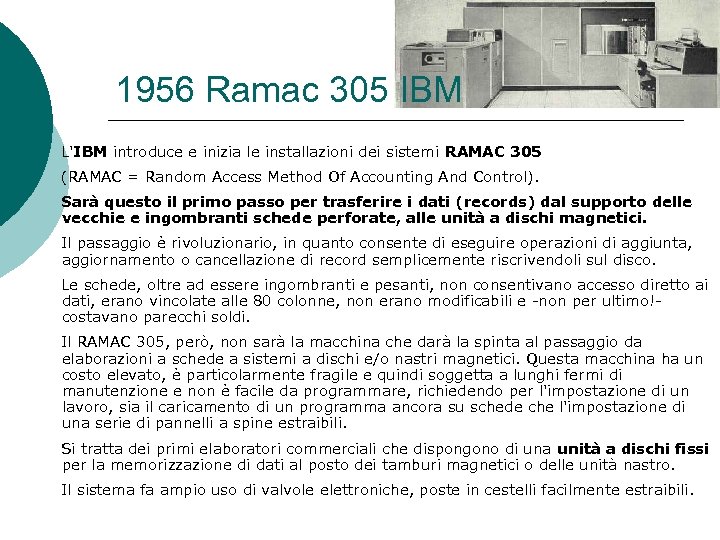 1956 Ramac 305 IBM

L'IBM introduce e inizia le installazioni dei sistemi RAMAC 305

(RAMAC = Random Access Method Of Accounting And Control).

Sarà questo il primo passo per trasferire i dati (records) dal supporto delle vecchie e ingombranti schede perforate, alle unità a dischi magnetici.

Il passaggio è rivoluzionario, in quanto consente di eseguire operazioni di aggiunta, aggiornamento o cancellazione di record semplicemente riscrivendoli sul disco.

Le schede, oltre ad essere ingombranti e pesanti, non consentivano accesso diretto ai dati, erano vincolate alle 80 colonne, non erano modificabili e -non per ultimo!- costavano parecchi soldi.

Il RAMAC 305, però, non sarà la macchina che darà la spinta al passaggio da elaborazioni a schede a sistemi a dischi e/o nastri magnetici. Questa macchina ha un costo elevato, è particolarmente fragile e quindi soggetta a lunghi fermi di manutenzione e non è facile da programmare, richiedendo per l'impostazione di un lavoro, sia il caricamento di un programma ancora su schede che l'impostazione di una serie di pannelli a spine estraibili.

Si tratta dei primi elaboratori commerciali che dispongono di una unità a dischi fissi per la memorizzazione di dati al posto dei tamburi magnetici o delle unità nastro.

Il sistema fa ampio uso di valvole elettroniche, poste in cestelli facilmente estraibili.